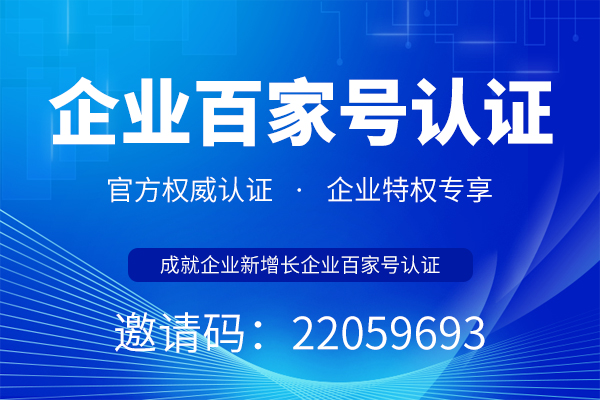 企业百家号认证

官方权威认证 · 企业特权专享

成就企业新增长企业百家号认证

邀请码：22059693